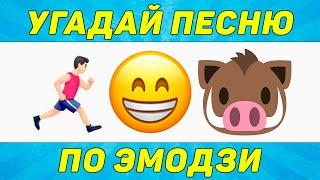 УГАДАЙ ПЕСНЮ

ПО ЭМОДЗИ